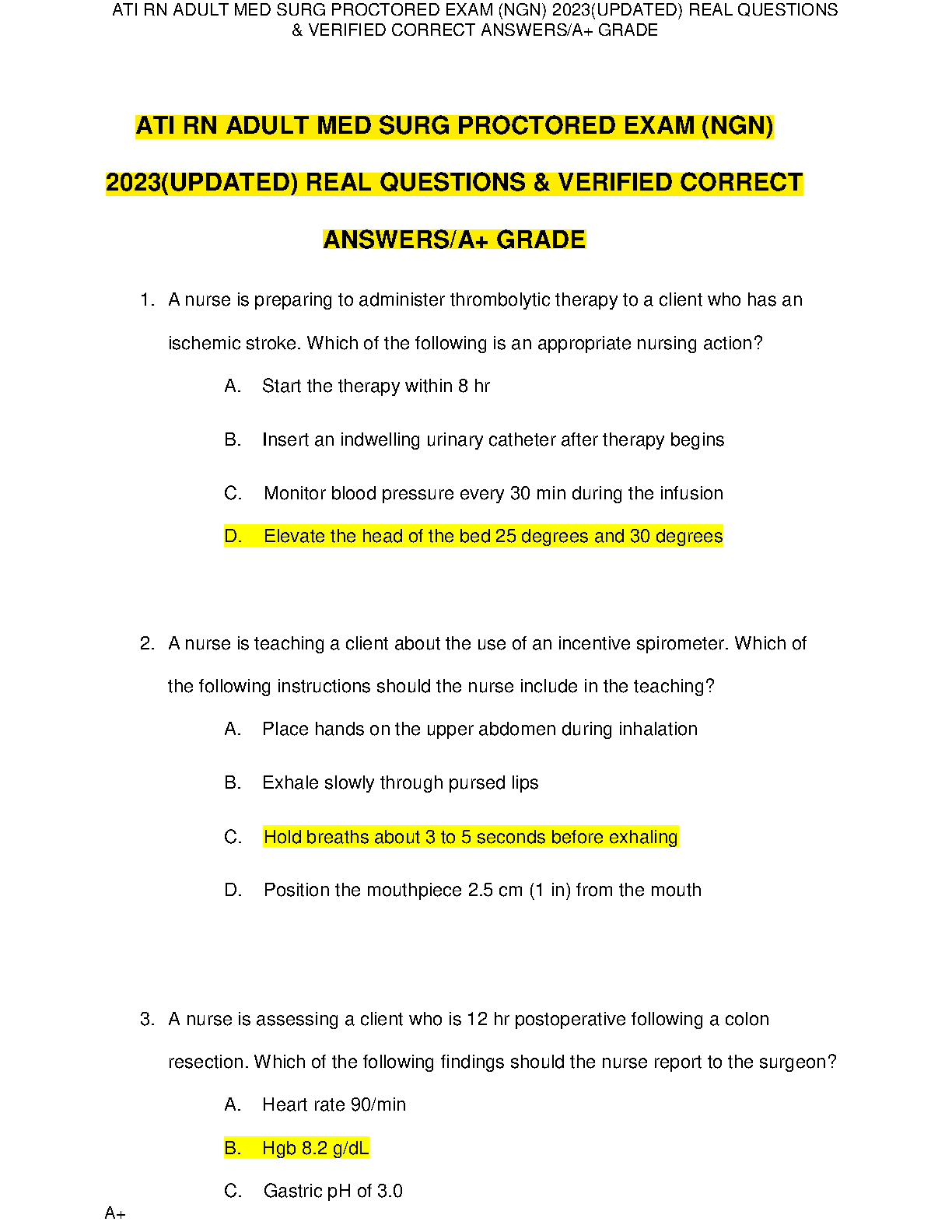 ATI RN ADULT MED SURG PROCTORED EXAM (NGN) 2023(UPDATED) REAL QUESTIONS & VERIFIED CORRECT ANSWERS/A+ GRADE

ATI RN ADULT MED SURG PROCTORED EXAM (NGN) 2023(UPDATED) REAL QUESTIONS & VERIFIED CORRECT ANSWERS/A+ GRADE

1. A nurse is preparing to administer thrombolytic therapy to a client who has an ischemic stroke. Which of the following is an appropriate nursing action?

A. Start the therapy within 8 hr

B. Insert an indwelling urinary catheter after therapy begins

C. Monitor blood pressure every 30 min during the infusion

D. Elevate the head of the bed 25 degrees and 30 degrees

2. A nurse is teaching a client about the use of an incentive spirometer. Which of the following instructions should the nurse include in the teaching?

A. Place hands on the upper abdomen during inhalation

B. Exhale slowly through pursed lips

C. Hold breaths about 3 to 5 seconds before exhaling

D. Position the mouthpiece 2.5 cm (1 in) from the mouth

3. A nurse is assessing a client who is 12 hr postoperative following a colon resection. Which of the following findings should the nurse report to the surgeon?

A. Heart rate 90/min

B. Hgb 8.2 g/dL

C. Gastric pH of 3.0

A+